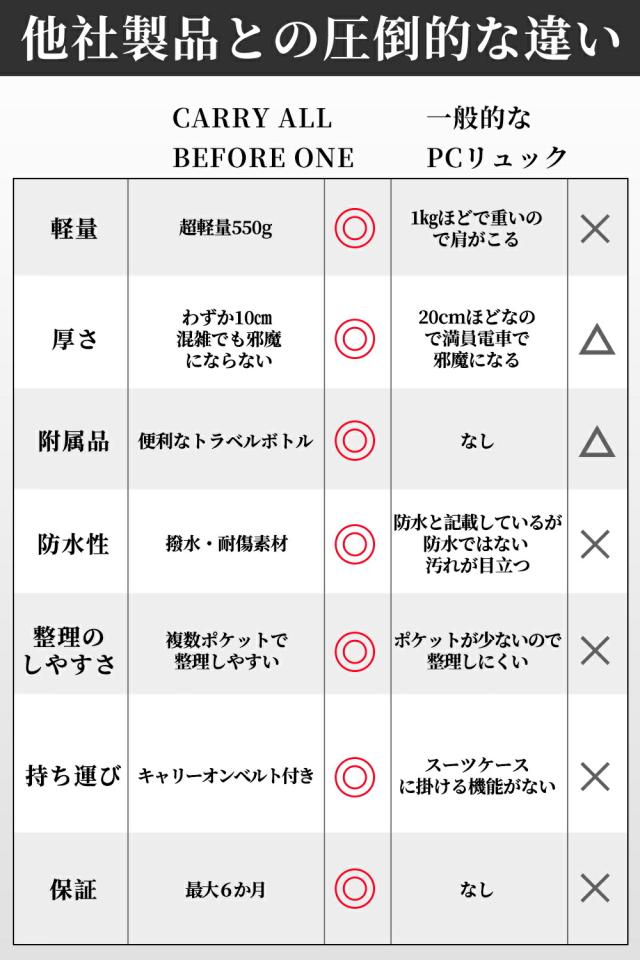 他社製品との圧倒的な違い

| | CARRY ALL BEFORE ONE | | 一般的な PCリュック | |
|---|---|---|---|---|
| 軽量 | 超軽量550g | ◎ | 1kgほどで重いので肩がこる | × |
| 厚さ | わずか10cm 混雑でも邪魔にならない | ◎ | 20cmほどなので満員電車で邪魔になる | △ |
| 附属品 | 便利なトラベルボトル | ◎ | なし | △ |
| 防水性 | 撥水・耐傷素材 | ◎ | 防水と記載しているが防水ではない 汚れが目立つ | × |
| 整理のしやすさ | 複数ポケットで整理しやすい | ◎ | ポケットが少ないので整理しにくい | × |
| 持ち運び | キャリーオンベルト付き | ◎ | スーツケースに掛ける機能がない | × |
| 保証 | 最大6か月 | ◎ | なし | × |